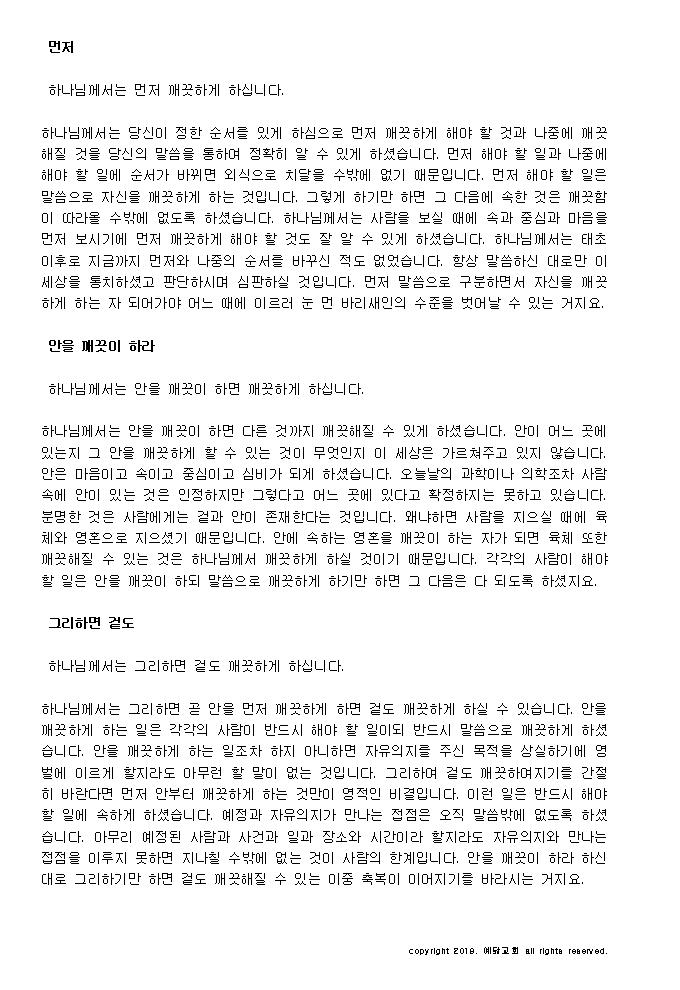 먼저

하나님께서는 먼저 깨끗하게 하십니다.

하나님께서는 당신이 정한 순서를 있게 하심으로 먼저 깨끗하게 해야 할 것과 나중에 깨끗해질 것을 당신의 말씀을 통하여 정확히 알 수 있게 하셨습니다. 먼저 해야 할 일과 나중에 해야 할 일에 순서가 바뀌면 외식으로 치달을 수밖에 없기 때문입니다. 먼저 해야 할 일은 말씀으로 자신을 깨끗하게 하는 것입니다. 그렇게 하기만 하면 그 다음에 속한 것은 깨끗함이 따라올 수밖에 없도록 하셨습니다. 하나님께서는 사람을 보실 때에 속과 중심과 마음을 먼저 보시기에 먼저 깨끗하게 해야 할 것도 잘 알 수 있게 하셨습니다. 하나님께서는 태초 이후로 지금까지 먼저와 나중의 순서를 바꾸신 적도 없었습니다. 항상 말씀하신 대로만 이 세상을 통치하셨고 판단하시며 심판하실 것입니다. 먼저 말씀으로 구분하면서 자신을 깨끗하게 하는 자 되어가야 어느 때에 이르러 눈 먼 바리새인의 수준을 벗어날 수 있는 거지요.

안을 깨끗이 하라

하나님께서는 안을 깨끗이 하면 깨끗하게 하십니다.

하나님께서는 안을 깨끗이 하면 다른 것까지 깨끗해질 수 있게 하셨습니다. 안이 어느 곳에 있는지 그 안을 깨끗하게 할 수 있는 것이 무엇인지 이 세상은 가르쳐주고 있지 않습니다. 안은 마음이고 속이고 중심이고 심비가 되게 하셨습니다. 오늘날의 과학이나 의학조차 사람 속에 안이 있는 것은 인정하지만 그렇다고 어느 곳에 있다고 확정하지는 못하고 있습니다. 분명한 것은 사람에게는 겉과 안이 존재한다는 것입니다. 왜냐하면 사람을 지으실 때에 육체와 영혼으로 지으셨기 때문입니다. 안에 속하는 영혼을 깨끗이 하는 자가 되면 육체 또한 깨끗해질 수 있는 것은 하나님께서 깨끗하게 하실 것이기 때문입니다. 각각의 사람이 해야 할 일은 안을 깨끗이 하되 말씀으로 깨끗하게 하기만 하면 그 다음은 다 되도록 하셨지요.

그리하면 겉도

하나님께서는 그리하면 겉도 깨끗하게 하십니다.

하나님께서는 그리하면 곧 안을 먼저 깨끗하게 하면 겉도 깨끗하게 하실 수 있습니다. 안을 깨끗하게 하는 일은 각각의 사람이 반드시 해야 할 일이되 반드시 말씀으로 깨끗하게 하셨습니다. 안을 깨끗하게 하는 일조차 하지 아니하면 자유의지를 주신 목적을 상실하기에 영벌에 이르게 할지라도 아무런 할 말이 없는 것입니다. 그리하여 겉도 깨끗하여지기를 간절히 바란다면 먼저 안부터 깨끗하게 하는 것만이 영적인 비결입니다. 이런 일은 반드시 해야 할 일에 속하게 하셨습니다. 예정과 자유의지가 만나는 접점은 오직 말씀밖에 없도록 하셨습니다. 아무리 예정된 사람과 사건과 일과 장소와 시간이라 할지라도 자유의지와 만나는 접점을 이루지 못하면 지나칠 수밖에 없는 것이 사람의 한계입니다. 안을 깨끗이 하라 하신 대로 그리하기만 하면 겉도 깨끗해질 수 있는 이중 축복이 이어지기를 바라시는 거지요.

copyright 2019. 예닮교회 all rights reserved.